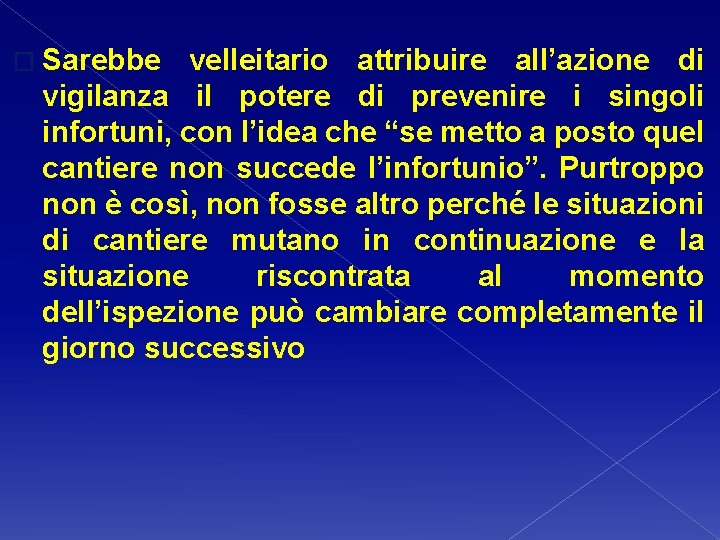 Sarebbe velleitario attribuire all’azione di vigilanza il potere di prevenire i singoli infortuni, con l’idea che “se metto a posto quel cantiere non succede l’infortunio”. Purtroppo non è così, non fosse altro perché le situazioni di cantiere mutano in continuazione e la situazione riscontrata al momento dell’ispezione può cambiare completamente il giorno successivo